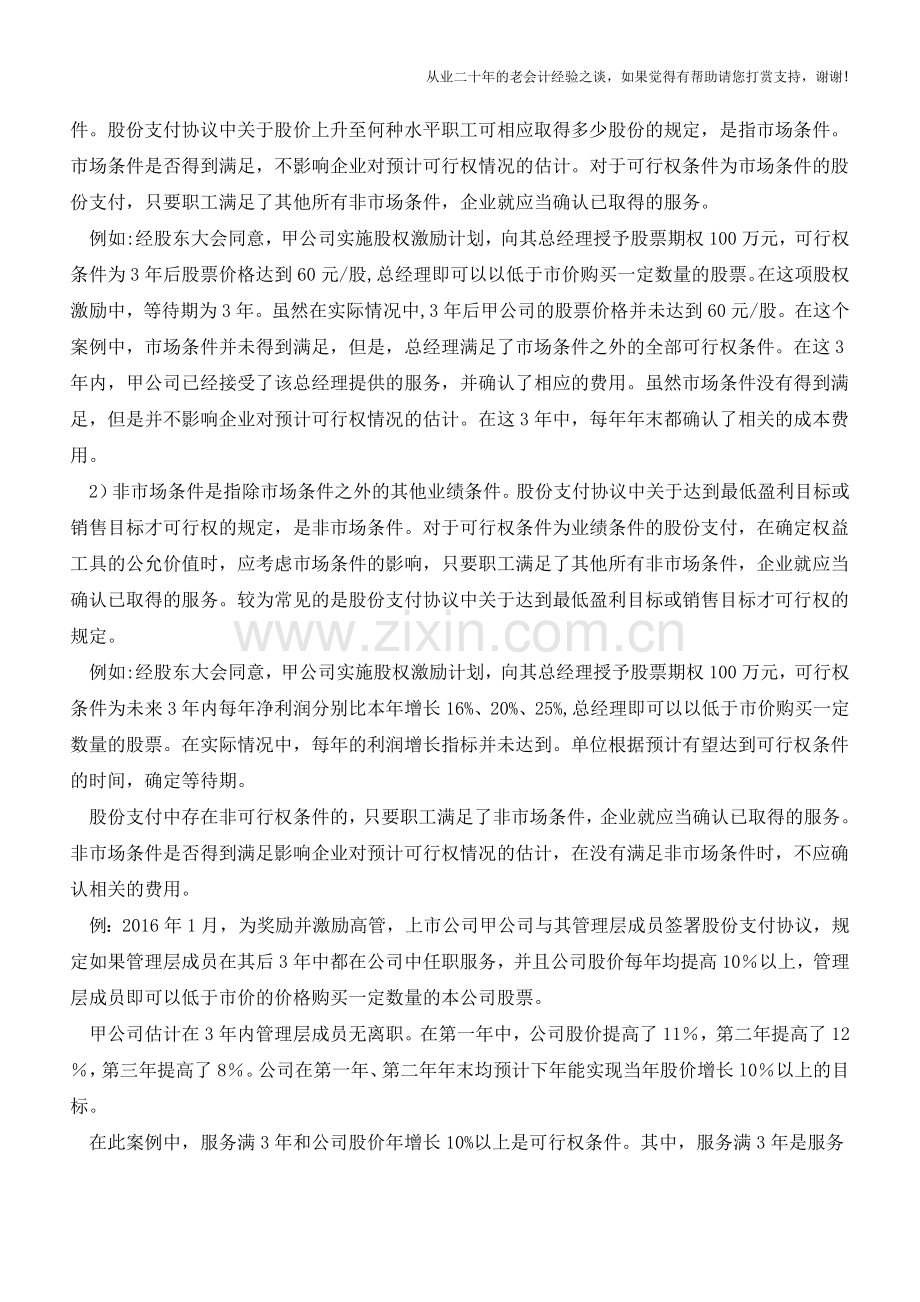 从业二十年的老会计经验之谈，如果觉得有帮助请您打赏支持，谢谢!

件。股份支付协议中关于股价上升至何种水平职工可相应取得多少股份的规定，是指市场条件。市场条件是否得到满足，不影响企业对预计可行权情况的估计。对于可行权条件为市场条件的股份支付，只要职工满足了其他所有非市场条件，企业就应当确认已取得的服务。

例如:经股东大会同意，甲公司实施股权激励计划，向其总经理授予股票期权100万元，可行权条件为3年后股票价格达到60元/股,总经理即可以以低于市价购买一定数量的股票。在这项股权激励中，等待期为3年。虽然在实际情况中,3年后甲公司的股票价格并未达到60元/股。在这个案例中，市场条件并未得到满足，但是，总经理满足了市场条件之外的全部可行权条件。在这3年内，甲公司已经接受了该总经理提供的服务，并确认了相应的费用。虽然市场条件没有得到满足，但是并不影响企业对预计可行权情况的估计。在这3年中，每年年末都确认了相关的成本费用。

2）非市场条件是指除市场条件之外的其他业绩条件。股份支付协议中关于达到最低盈利目标或销售目标才可行权的规定，是非市场条件。对于可行权条件为业绩条件的股份支付，在确定权益工具的公允价值时，应考虑市场条件的影响，只要职工满足了其他所有非市场条件，企业就应当确认已取得的服务。较为常见的是股份支付协议中关于达到最低盈利目标或销售目标才可行权的规定。

例如:经股东大会同意，甲公司实施股权激励计划，向其总经理授予股票期权100万元，可行权条件为未来3年内每年净利润分别比本年增长16%、20%、25%,总经理即可以以低于市价购买一定数量的股票。在实际情况中，每年的利润增长指标并未达到。单位根据预计有望达到可行权条件的时间，确定等待期。

股份支付中存在非可行权条件的，只要职工满足了非市场条件，企业就应当确认已取得的服务。非市场条件是否得到满足影响企业对预计可行权情况的估计，在没有满足非市场条件时，不应确认相关的费用。

例：2016年1月，为奖励并激励高管，上市公司甲公司与其管理层成员签署股份支付协议，规定如果管理层成员在其后3年中都在公司中任职服务，并且公司股价每年均提高10%以上，管理层成员即可以低于市价的价格购买一定数量的本公司股票。

甲公司估计在3年内管理层成员无离职。在第一年中，公司股价提高了11%，第二年提高了12%，第三年提高了8%。公司在第一年、第二年年末均预计下年能实现当年股价增长10%以上的目标。

在此案例中，服务满3年和公司股价年增长10%以上是可行权条件。其中，服务满3年是服务

www.zixin.com.cn